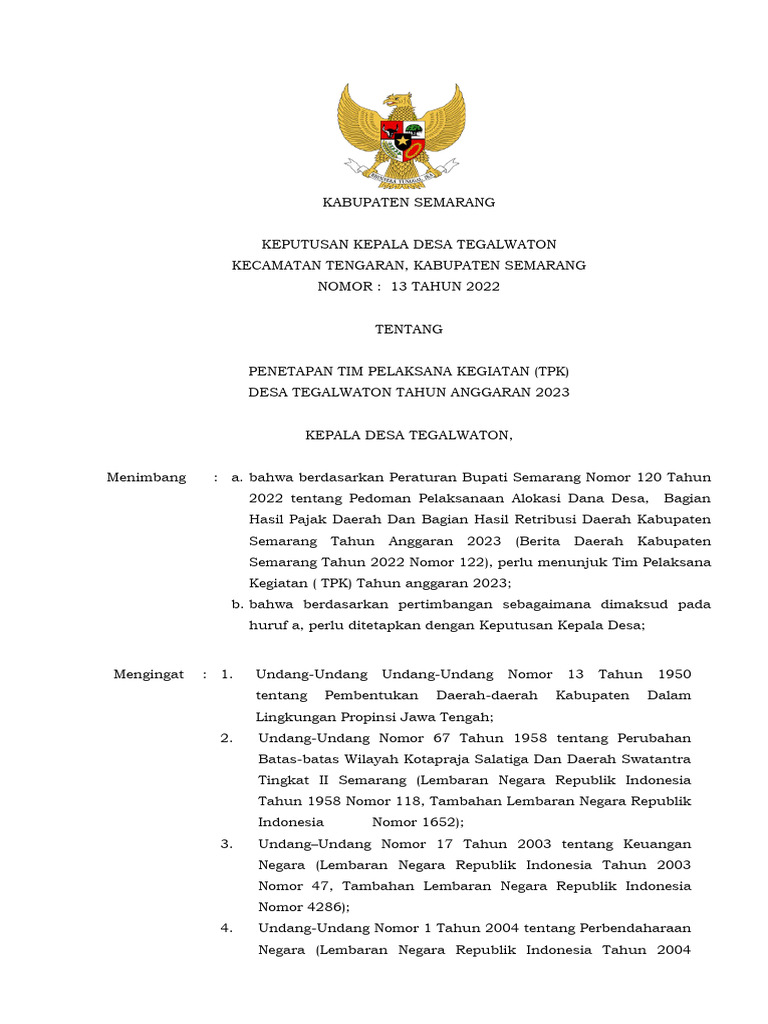 BHINNEKA TUNGGAL IKA

KABUPATEN SEMARANG

KEPUTUSAN KEPALA DESA TEGALWATON
KECAMATAN TENGARAN, KABUPATEN SEMARANG
NOMOR : 13 TAHUN 2022

TENTANG

PENETAPAN TIM PELAKSANA KEGIATAN (TPK)
DESA TEGALWATON TAHUN ANGGARAN 2023

KEPALA DESA TEGALWATON,

Menimbang : a. bahwa berdasarkan Peraturan Bupati Semarang Nomor 120 Tahun 2022 tentang Pedoman Pelaksanaan Alokasi Dana Desa, Bagian Hasil Pajak Daerah Dan Bagian Hasil Retribusi Daerah Kabupaten Semarang Tahun Anggaran 2023 (Berita Daerah Kabupaten Semarang Tahun 2022 Nomor 122), perlu menunjuk Tim Pelaksana Kegiatan ( TPK) Tahun anggaran 2023;
b. bahwa berdasarkan pertimbangan sebagaimana dimaksud pada huruf a, perlu ditetapkan dengan Keputusan Kepala Desa;

Mengingat : 1. Undang-Undang Undang-Undang Nomor 13 Tahun 1950 tentang Pembentukan Daerah-daerah Kabupaten Dalam Lingkungan Propinsi Jawa Tengah;
2. Undang-Undang Nomor 67 Tahun 1958 tentang Perubahan Batas-batas Wilayah Kotapraja Salatiga Dan Daerah Swatantra Tingkat II Semarang (Lembaran Negara Republik Indonesia Tahun 1958 Nomor 118, Tambahan Lembaran Negara Republik Indonesia Nomor 1652);
3. Undang–Undang Nomor 17 Tahun 2003 tentang Keuangan Negara (Lembaran Negara Republik Indonesia Tahun 2003 Nomor 47, Tambahan Lembaran Negara Republik Indonesia Nomor 4286);
4. Undang-Undang Nomor 1 Tahun 2004 tentang Perbendaharaan Negara (Lembaran Negara Republik Indonesia Tahun 2004